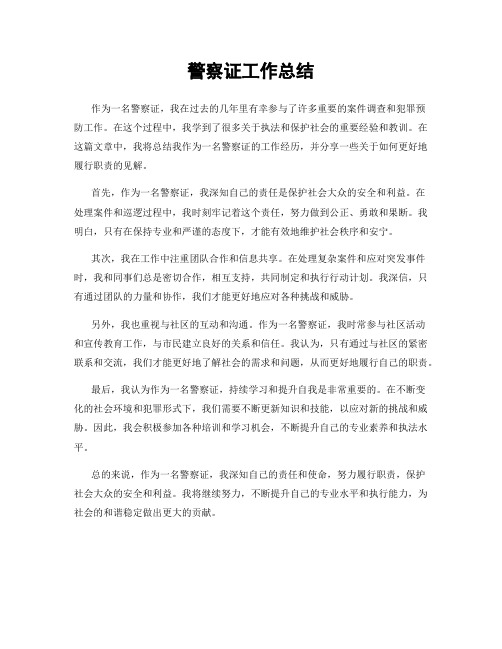 警察证工作总结

作为一名警察证，我在过去的几年里有幸参与了许多重要的案件调查和犯罪预防工作。在这个过程中，我学到了很多关于执法和保护社会的重要经验和教训。在这篇文章中，我将总结我作为一名警察证的工作经历，并分享一些关于如何更好地履行职责的见解。

首先，作为一名警察证，我深知自己的责任是保护社会大众的安全和利益。在处理案件和巡逻过程中，我时刻牢记着这个责任，努力做到公正、勇敢和果断。我明白，只有在保持专业和严谨的态度下，才能有效地维护社会秩序和安宁。

其次，我在工作中注重团队合作和信息共享。在处理复杂案件和应对突发事件时，我和同事们总是密切合作，相互支持，共同制定和执行行动计划。我深信，只有通过团队的力量和协作，我们才能更好地应对各种挑战和威胁。

另外，我也重视与社区的互动和沟通。作为一名警察证，我时常参与社区活动和宣传教育工作，与市民建立良好的关系和信任。我认为，只有通过与社区的紧密联系和交流，我们才能更好地了解社会的需求和问题，从而更好地履行自己的职责。

最后，我认为作为一名警察证，持续学习和提升自我是非常重要的。在不断变化的社会环境和犯罪形式下，我们需要不断更新知识和技能，以应对新的挑战和威胁。因此，我会积极参加各种培训和学习机会，不断提升自己的专业素养和执法水平。

总的来说，作为一名警察证，我深知自己的责任和使命，努力履行职责，保护社会大众的安全和利益。我将继续努力，不断提升自己的专业水平和执行能力，为社会的和谐稳定做出更大的贡献。